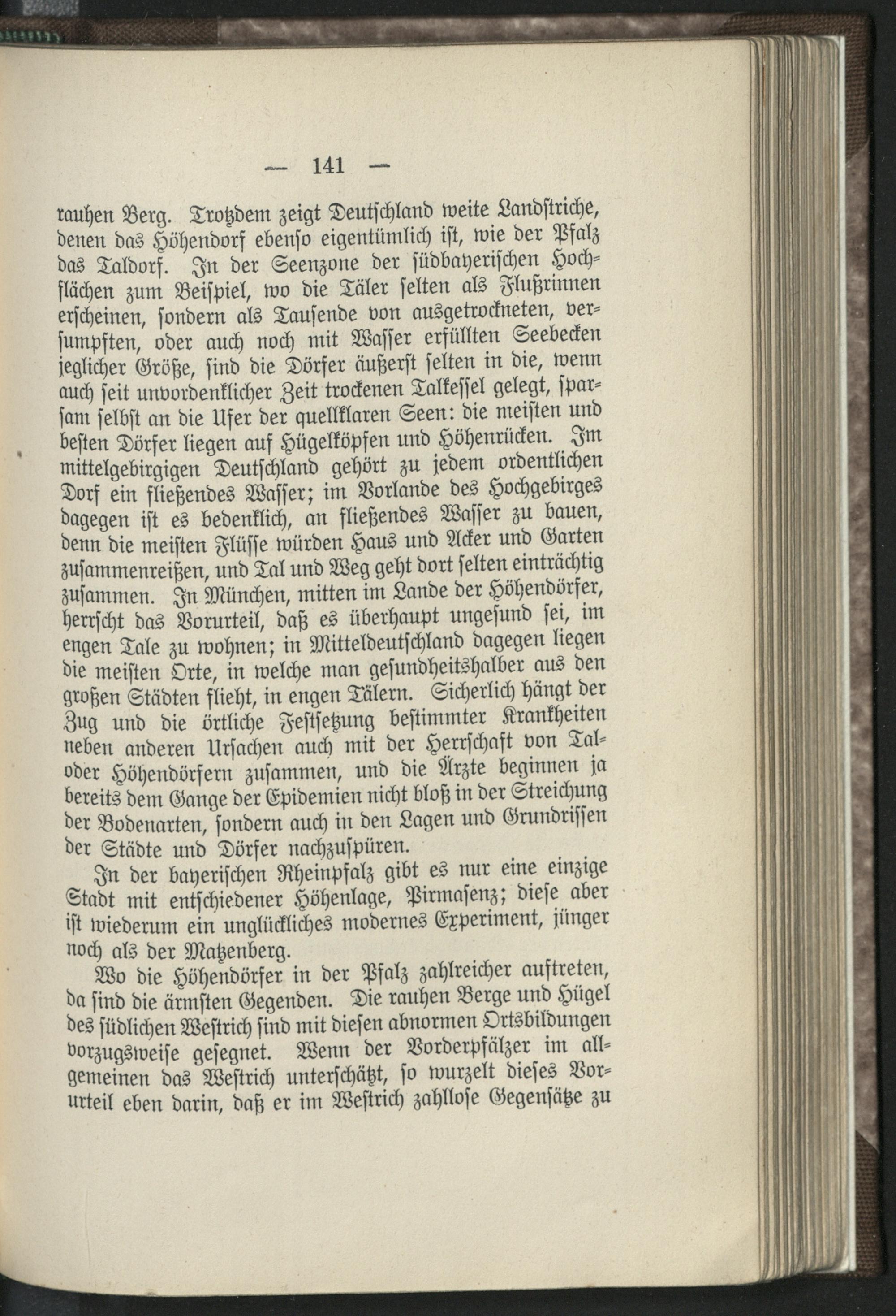 — 141 —

rauhen Berg. Trotzdem zeigt Deutschland weite Landstriche, denen das Höhendorf ebenso eigentümlich ist, wie der Pfalz das Taldorf. In der Seenzone der südbayerischen Hochflächen zum Beispiel, wo die Täler selten als Flußrinnen erscheinen, sondern als Tausende von ausgetrockneten, versumpften, oder auch noch mit Wasser erfüllten Seebecken jeglicher Größe, sind die Dörfer äußerst selten in die, wenn auch seit unvordenklicher Zeit trockenen Talkessel gelegt, sparsam selbst an die Ufer der quellklaren Seen: die meisten und besten Dörfer liegen auf Hügelköpfen und Höhenrücken. Im mittelgebirgigen Deutschland gehört zu jedem ordentlichen Dorf ein fließendes Wasser; im Vorlande des Hochgebirges dagegen ist es bedenklich, an fließendes Wasser zu bauen, denn die meisten Flüsse würden Haus und Acker und Garten zusammenreißen, und Tal und Weg geht dort selten einträchtig zusammen. In München, mitten im Lande der Höhendörfer, herrscht das Vorurteil, daß es überhaupt ungesund sei, im engen Tale zu wohnen; in Mitteldeutschland dagegen liegen die meisten Orte, in welche man gesundheitshalber aus den großen Städten flieht, in engen Tälern. Sicherlich hängt der Zug und die örtliche Festsetzung bestimmter Krankheiten neben anderen Ursachen auch mit der Herrschaft von Tal- oder Höhendörfern zusammen, und die Ärzte beginnen ja bereits dem Gange der Epidemien nicht bloß in der Streichung der Bodenarten, sondern auch in den Lagen und Grundrissen der Städte und Dörfer nachzuspüren.

In der bayerischen Rheinpfalz gibt es nur eine einzige Stadt mit entschiedener Höhenlage, Pirmasenz; diese aber ist wiederum ein unglückliches modernes Experiment, jünger noch als der Matzenberg.

Wo die Höhendörfer in der Pfalz zahlreicher auftreten, da sind die ärmsten Gegenden. Die rauhen Berge und Hügel des südlichen Westrich sind mit diesen abnormen Ortsbildungen vorzugsweise gesegnet. Wenn der Vorderpfälzer im allgemeinen das Westrich unterschätzt, so wurzelt dieses Vorurteil eben darin, daß er im Westrich zahllose Gegensätze zu